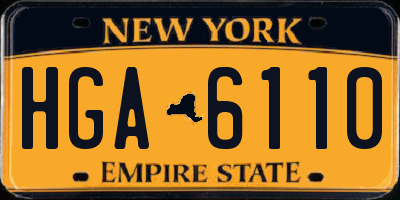 NEW YORK

HGA 6110

EMPIRE STATE